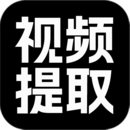 视频
提取